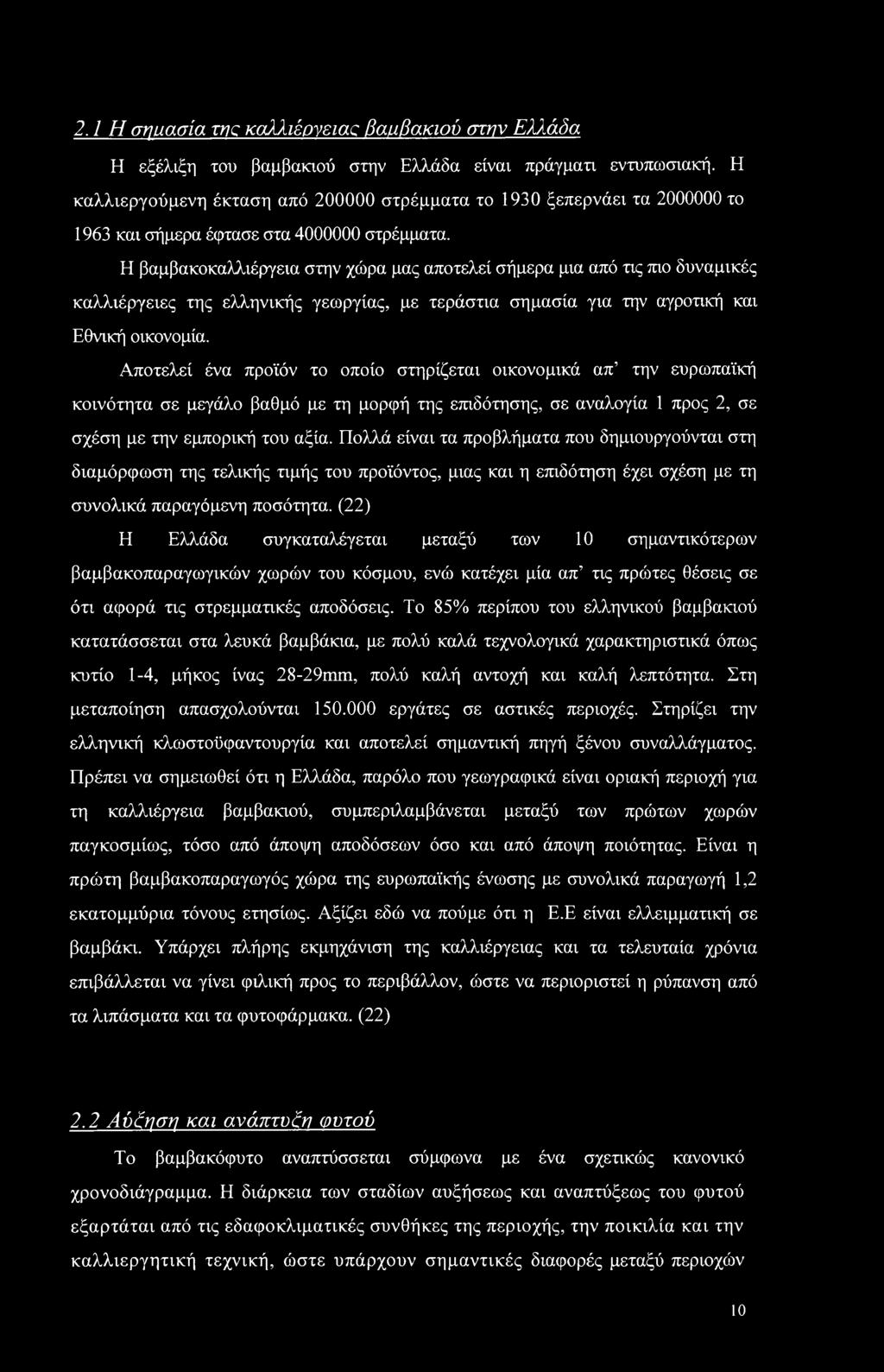 2.1 Η σημασία της καλλιέργειας βαμβακιού στην Ελλάδα

Η εξέλιξη του βαμβακιού στην Ελλάδα είναι πράγματι εντυπωσιακή. Η καλλιεργούμενη έκταση από 200000 στρέμματα το 1930 ξεπερνάει τα 2000000 το 1963 και σήμερα έφτασε στα 4000000 στρέμματα.

Η βαμβακοκαλλιέργεια στην χώρα μας αποτελεί σήμερα μια από τις πιο δυναμικές καλλιέργειες της ελληνικής γεωργίας, με τεράστια σημασία για την αγροτική και Εθνική οικονομία.

Αποτελεί ένα προϊόν το οποίο στηρίζεται οικονομικά απ' την ευρωπαϊκή κοινότητα σε μεγάλο βαθμό με τη μορφή της επιδότησης, σε αναλογία 1 προς 2, σε σχέση με την εμπορική του αξία. Πολλά είναι τα προβλήματα που δημιουργούνται στη διαμόρφωση της τελικής τιμής του προϊόντος, μιας και η επιδότηση έχει σχέση με τη συνολικά παραγόμενη ποσότητα. (22)

Η Ελλάδα συγκαταλέγεται μεταξύ των 10 σημαντικότερων βαμβακοπαραγωγικών χωρών του κόσμου, ενώ κατέχει μία απ' τις πρώτες θέσεις σε ότι αφορά τις στρεμματικές αποδόσεις. Το 85% περίπου του ελληνικού βαμβακιού κατατάσσεται στα λευκά βαμβάκια, με πολύ καλά τεχνολογικά χαρακτηριστικά όπως κυτίο 1-4, μήκος ίνας 28-29mm, πολύ καλή αντοχή και καλή λεπτότητα. Στη μεταποίηση απασχολούνται 150.000 εργάτες σε αστικές περιοχές. Στηρίζει την ελληνική κλωστοϋφαντουργία και αποτελεί σημαντική πηγή ξένου συναλλάγματος. Πρέπει να σημειωθεί ότι η Ελλάδα, παρόλο που γεωγραφικά είναι οριακή περιοχή για τη καλλιέργεια βαμβακιού, συμπεριλαμβάνεται μεταξύ των πρώτων χωρών παγκοσμίως, τόσο από άποψη αποδόσεων όσο και από άποψη ποιότητας. Είναι η πρώτη βαμβακοπαραγωγός χώρα της ευρωπαϊκής ένωσης με συνολικά παραγωγή 1,2 εκατομμύρια τόνους ετησίως. Αξίζει εδώ να πούμε ότι η Ε.Ε είναι ελλειμματική σε βαμβάκι. Υπάρχει πλήρης εκμηχάνιση της καλλιέργειας και τα τελευταία χρόνια επιβάλλεται να γίνει φιλική προς το περιβάλλον, ώστε να περιοριστεί η ρύπανση από τα λιπάσματα και τα φυτοφάρμακα. (22)

2.2 Αύξηση και ανάπτυξη φυτού

Το βαμβακόφυτο αναπτύσσεται σύμφωνα με ένα σχετικώς κανονικό χρονοδιάγραμμα. Η διάρκεια των σταδίων αυξήσεως και αναπτύξεως του φυτού εξαρτάται από τις εδαφοκλιματικές συνθήκες της περιοχής, την ποικιλία και την καλλιεργητική τεχνική, ώστε υπάρχουν σημαντικές διαφορές μεταξύ περιοχών

10